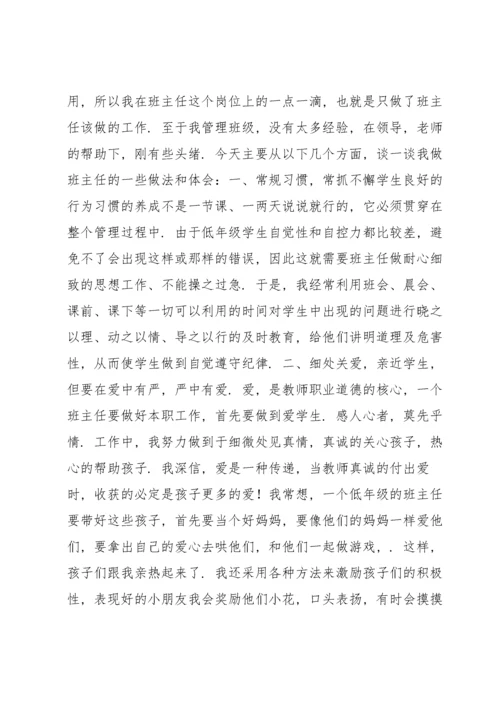 用，所以我在班主任这个岗位上的一点一滴，也就是只做了班主任该做的工作．至于我管理班级，没有太多经验，在领导，老师的帮助下，刚有些头绪．今天主要从以下几个方面，谈一谈我做班主任的一些做法和体会：一、常规习惯，常抓不懈学生良好的行为习惯的养成不是一节课、一两天说说就行的，它必须贯穿在整个管理过程中．由于低年级学生自觉性和自控力都比较差，避免不了会出现这样或那样的错误，因此这就需要班主任做耐心细致的思想工作、不能操之过急．于是，我经常利用班会、晨会、课前、课下等一切可以利用的时间对学生中出现的问题进行晓之以理、动之以情、导之以行的及时教育，给他们讲明道理及危害性，从而使学生做到自觉遵守纪律．二、细处关爱，亲近学生，但要在爱中有严，严中有爱．爱，是教师职业道德的核心，一个班主任要做好本职工作，首先要做到爱学生．感人心者，莫先乎情．工作中，我努力做到于细微处见真情，真诚的关心孩子，热心的帮助孩子．我深信，爱是一种传递，当教师真诚的付出爱时，收获的必定是孩子更多的爱！我常想，一个低年级的班主任要带好这些孩子，首先要当个好妈妈，要像他们的妈妈一样爱他们，要拿出自己的爱心去哄他们，和他们一起做游戏，．这样，孩子们跟我亲热起来了．我还采用各种方法来激励孩子们的积极性，表现好的小朋友我会奖励他们小花，口头表扬，有时会摸摸